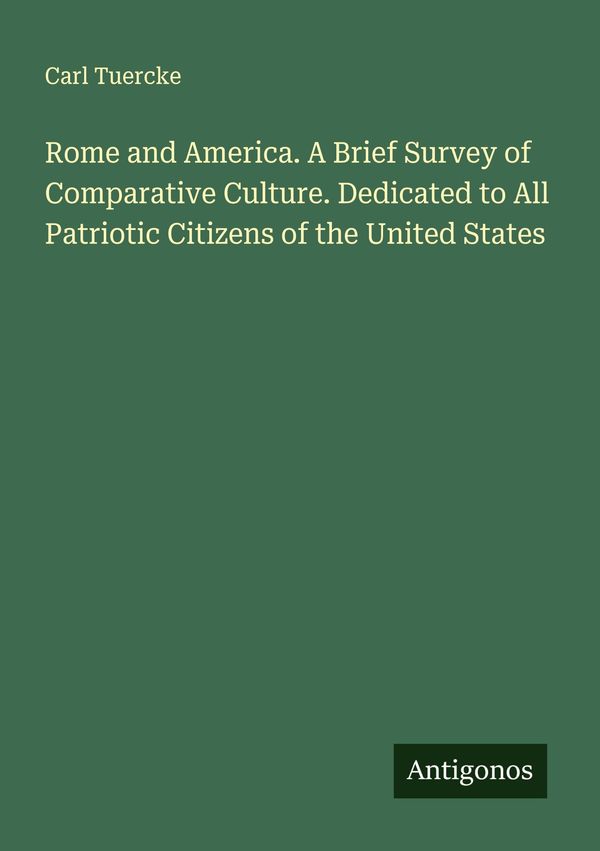 Carl Tuercke

Rome and America. A Brief Survey of Comparative Culture. Dedicated to All Patriotic Citizens of the United States

Antigonos